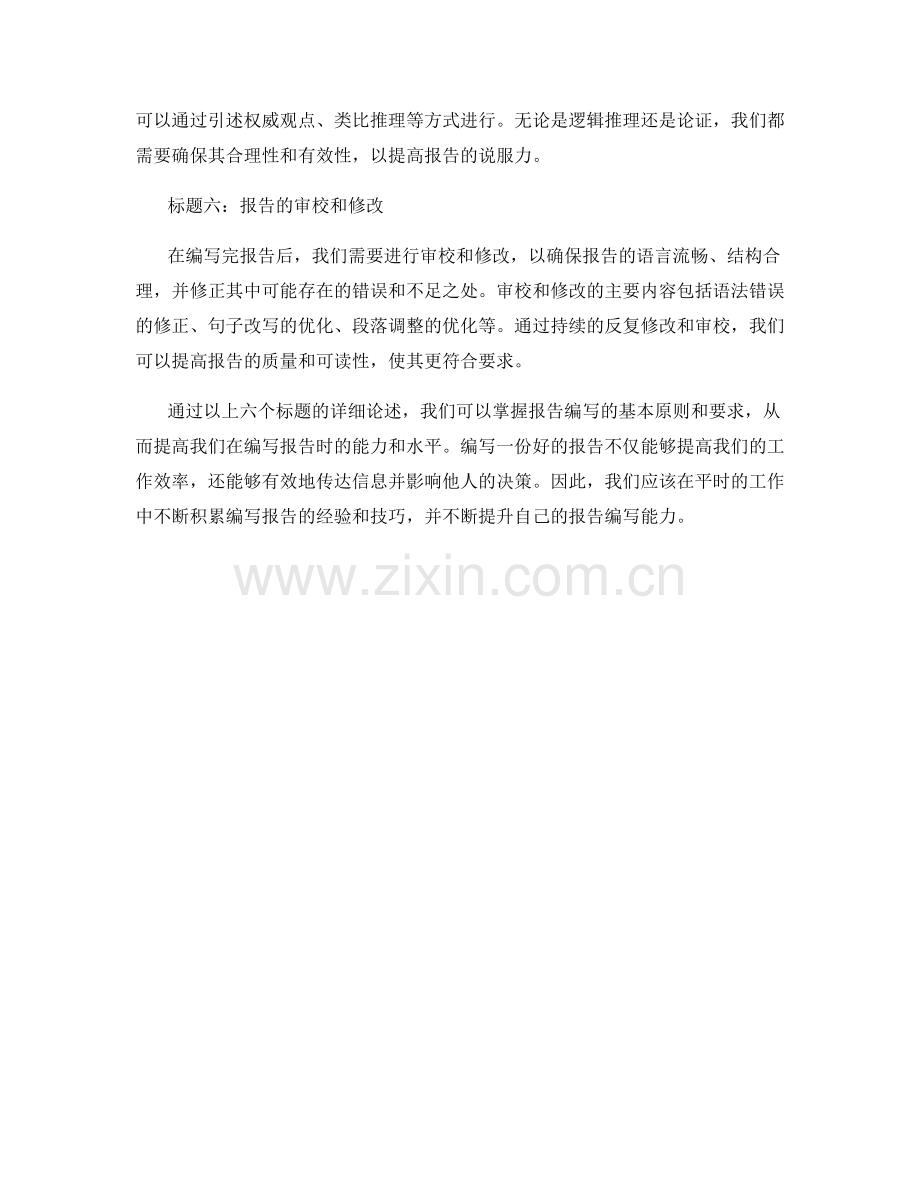 可以通过引述权威观点、类比推理等方式进行。无论是逻辑推理还是论证，我们都需要确保其合理性和有效性，以提高报告的说服力。

标题六：报告的审校和修改

在编写完报告后，我们需要进行审校和修改，以确保报告的语言流畅、结构合理，并修正其中可能存在的错误和不足之处。审校和修改的主要内容包括语法错误的修正、句子改写的优化、段落调整的优化等。通过持续的反复修改和审校，我们可以提高报告的质量和可读性，使其更符合要求。

通过以上六个标题的详细论述，我们可以掌握报告编写的基本原则和要求，从而提高我们在编写报告时的能力和水平。编写一份好的报告不仅能够提高我们的工作效率，还能够有效地传达信息并影响他人的决策。因此，我们应该在平时的工作中不断积累编写报告的经验和技巧，并不断提升自己的报告编写能力。

www.zixin.com.cn